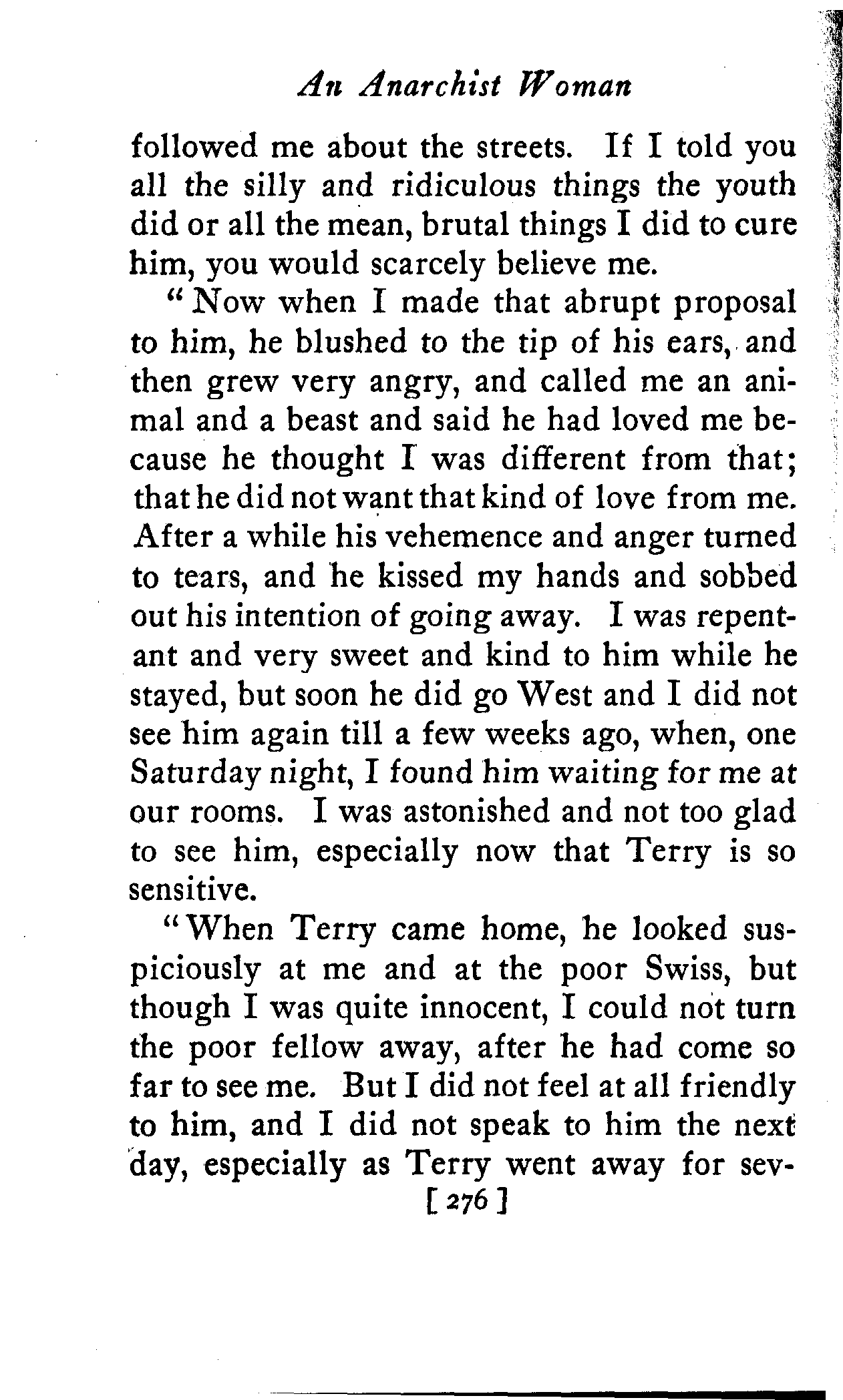 An Anarchist Woman

followed me about the streets. If I told you all the silly and ridiculous things the youth did or all the mean, brutal things I did to cure him, you would scarcely believe me.

"Now when I made that abrupt proposal to him, he blushed to the tip of his ears, and then grew very angry, and called me an animal and a beast and said he had loved me because he thought I was different from that; that he did not want that kind of love from me. After a while his vehemence and anger turned to tears, and he kissed my hands and sobbed out his intention of going away. I was repentant and very sweet and kind to him while he stayed, but soon he did go West and I did not see him again till a few weeks ago, when, one Saturday night, I found him waiting for me at our rooms. I was astonished and not too glad to see him, especially now that Terry is so sensitive.

"When Terry came home, he looked suspiciously at me and at the poor Swiss, but though I was quite innocent, I could not turn the poor fellow away, after he had come so far to see me. But I did not feel at all friendly to him, and I did not speak to him the next day, especially as Terry went away for sev-

[ 276 ]